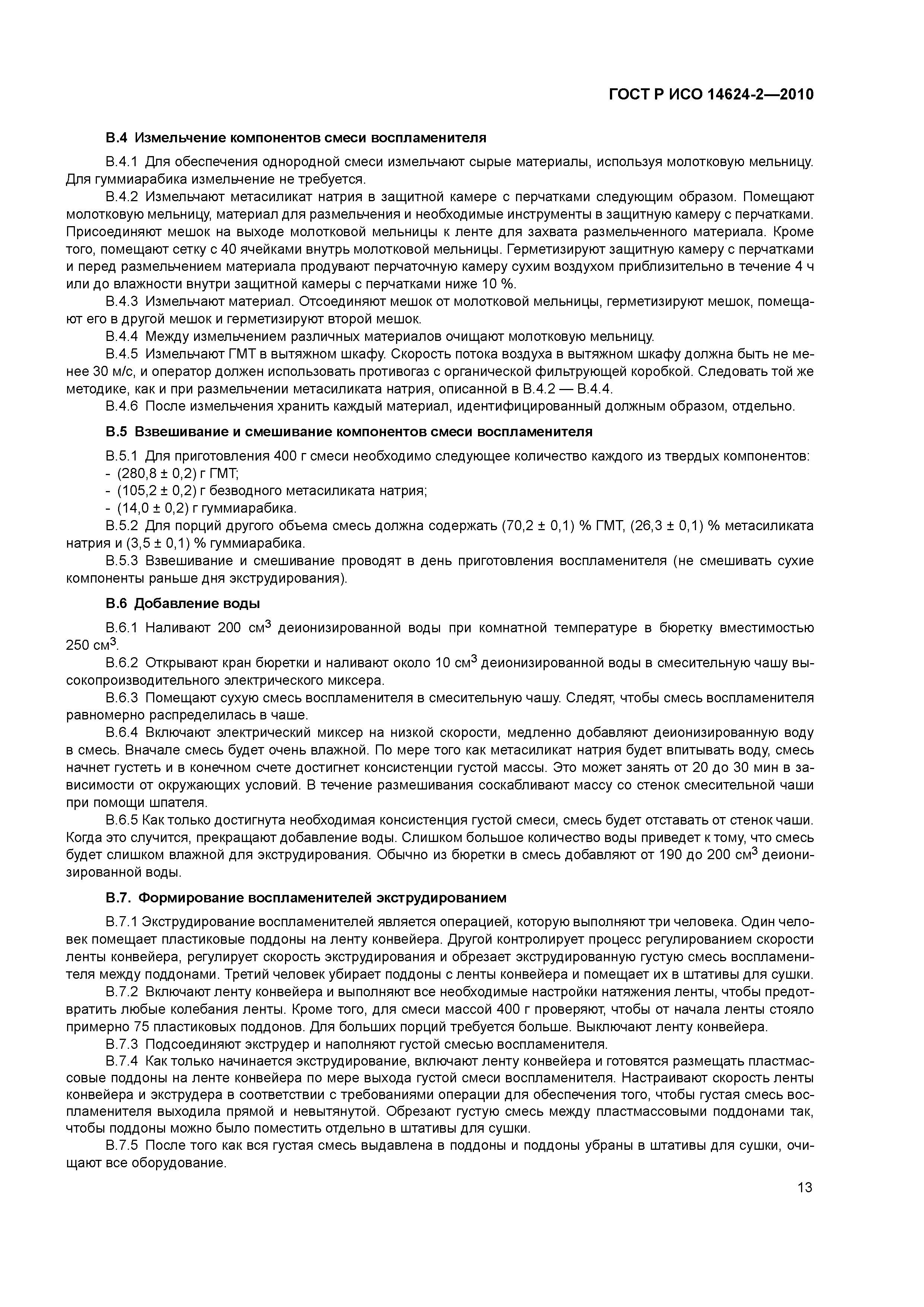 ГОСТ Р ИСО 14624-2—2010

В.4 Измельчение компонентов смеси воспламенителя

В.4.1 Для обеспечения однородной смеси измельчают сырые материалы, используя молотковую мельницу. Для гуммиарабика измельчение не требуется.

В.4.2 Измельчают метасиликат натрия в защитной камере с перчатками следующим образом. Помещают молотковую мельницу, материал для размельчения и необходимые инструменты в защитную камеру с перчатками. Присоединяют мешок на выходе молотковой мельницы к ленте для захвата размельченного материала. Кроме того, помещают сетку с 40 ячейками внутрь молотковой мельницы. Герметизируют защитную камеру с перчатками и перед размельчением материала продувают перчаточную камеру сухим воздухом приблизительно в течение 4 ч или до влажности внутри защитной камеры с перчатками ниже 10 %.

В.4.3 Измельчают материал. Отсоединяют мешок от молотковой мельницы, герметизируют мешок, помещают его в другой мешок и герметизируют второй мешок.

В.4.4 Между измельчением различных материалов очищают молотковую мельницу.

В.4.5 Измельчают ГМТ в вытяжном шкафу. Скорость потока воздуха в вытяжном шкафу должна быть не менее 30 м/с, и оператор должен использовать противогаз с органической фильтрующей коробкой. Следовать той же методике, как и при размельчении метасиликата натрия, описанной в В.4.2 — В.4.4.

В.4.6 После измельчения хранить каждый материал, идентифицированный должным образом, отдельно.

В.5 Взвешивание и смешивание компонентов смеси воспламенителя

В.5.1 Для приготовления 400 г смеси необходимо следующее количество каждого из твердых компонентов:
- (280,8 ± 0,2) г ГМТ;
- (105,2 ± 0,2) г безводного метасиликата натрия;
- (14,0 ± 0,2) г гуммиарабика.

В.5.2 Для порций другого объема смесь должна содержать (70,2 ± 0,1) % ГМТ, (26,3 ± 0,1) % метасиликата натрия и (3,5 ± 0,1) % гуммиарабика.

В.5.3 Взвешивание и смешивание проводят в день приготовления воспламенителя (не смешивать сухие компоненты раньше дня экструдирования).

В.6 Добавление воды

В.6.1 Наливают 200 см$^3$ деионизированной воды при комнатной температуре в бюретку вместимостью 250 см$^3$.

В.6.2 Открывают кран бюретки и наливают около 10 см$^3$ деионизированной воды в смесительную чашу высокопроизводительного электрического миксера.

В.6.3 Помещают сухую смесь воспламенителя в смесительную чашу. Следят, чтобы смесь воспламенителя равномерно распределилась в чаше.

В.6.4 Включают электрический миксер на низкой скорости, медленно добавляют деионизированную воду в смесь. Вначале смесь будет очень влажной. По мере того как метасиликат натрия будет впитывать воду, смесь начнет густеть и в конечном счете достигнет консистенции густой массы. Это может занять от 20 до 30 мин в зависимости от окружающих условий. В течение размешивания соскабливают массу со стенок смесительной чаши при помощи шпателя.

В.6.5 Как только достигнута необходимая консистенция густой смеси, смесь будет отставать от стенок чаши. Когда это случится, прекращают добавление воды. Слишком большое количество воды приведет к тому, что смесь будет слишком влажной для экструдирования. Обычно из бюретки в смесь добавляют от 190 до 200 см$^3$ деионизированной воды.

В.7. Формирование воспламенителей экструдированием

В.7.1 Экструдирование воспламенителей является операцией, которую выполняют три человека. Один человек помещает пластиковые поддоны на ленту конвейера. Другой контролирует процесс регулированием скорости ленты конвейера, регулирует скорость экструдирования и обрезает экструдированную густую смесь воспламенителя между поддонами. Третий человек убирает поддоны с ленты конвейера и помещает их в штативы для сушки.

В.7.2 Включают ленту конвейера и выполняют все необходимые настройки натяжения ленты, чтобы предотвратить любые колебания ленты. Кроме того, для смеси массой 400 г проверяют, чтобы от начала ленты стояло примерно 75 пластиковых поддонов. Для больших порций требуется больше. Выключают ленту конвейера.

В.7.3 Подсоединяют экструдер и наполняют густой смесью воспламенителя.

В.7.4 Как только начинается экструдирование, включают ленту конвейера и готовятся размещать пластмассовые поддоны на ленте конвейера по мере выхода густой смеси воспламенителя. Настраивают скорость ленты конвейера и экструдера в соответствии с требованиями операции для обеспечения того, чтобы густая смесь воспламенителя выходила прямой и невытянутой. Обрезают густую смесь между пластмассовыми поддонами так, чтобы поддоны можно было поместить отдельно в штативы для сушки.

В.7.5 После того как вся густая смесь выдавлена в поддоны и поддоны убраны в штативы для сушки, очищают все оборудование.

13